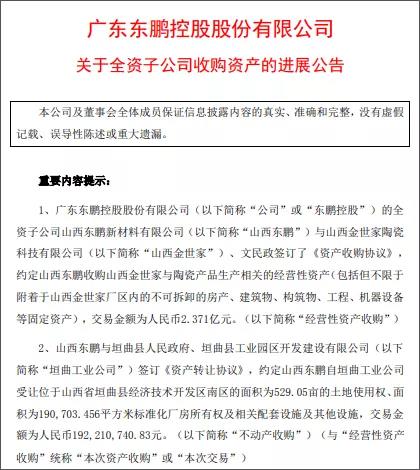 广东东鹏控股股份有限公司
关于全资子公司收购资产的进展公告

本公司及董事会全体成员保证信息披露内容的真实、准确和完整，没有虚假记载、误导性陈述或重大遗漏。

重要内容提示：

1、广东东鹏控股股份有限公司（以下简称“公司”或“东鹏控股”）的全资子公司山西东鹏新材料有限公司（以下简称“山西东鹏”）与山西金世家陶瓷科技有限公司（以下简称“山西金世家”）、文民政签订了《资产收购协议》，约定山西东鹏收购山西金世家与陶瓷产品生产相关的经营性资产(包括但不限于附着于山西金世家厂区内的不可拆卸的房产、建筑物、构筑物、工程、机器设备等固定资产)，交易金额为人民币2.371亿元。（以下简称“经营性资产收购”）

2、山西东鹏与垣曲县人民政府、垣曲县工业园区开发建设有限公司（以下简称“垣曲工业公司”）签订《资产转让协议》，约定山西东鹏自垣曲工业公司受让位于山西省垣曲县经济技术开发区南区的面积为529.05亩的土地使用权、面积为190,703.456平方米标准化厂房所有权及相关配套设施及其他设施，交易金额为人民币192,210,740.83元。（以下简称“不动产收购”）（与“经营性资产收购”统称“本次资产收购”或“本次交易”）